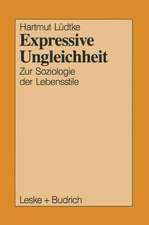 Hartmut Lüdtke

Expressive Ungleichheit

Zur Soziologie der Lebensstile

Leske + Budrich